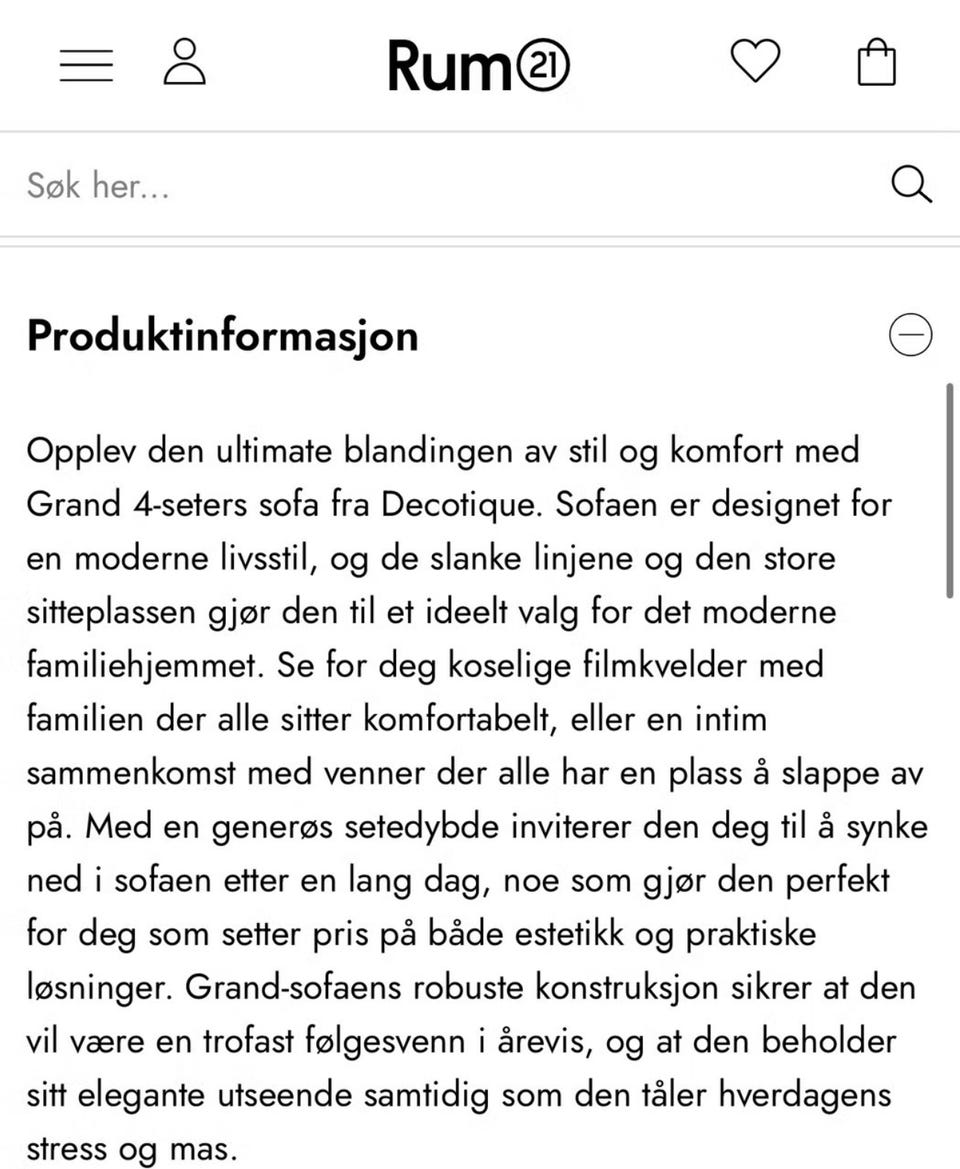 Rum21

Søk her...

Produktinformasjon

Opplev den ultimate blandingen av stil og komfort med Grand 4-seters sofa fra Decotique. Sofaen er designet for en moderne livsstil, og de slanke linjene og den store sitteplassen gjør den til et ideelt valg for det moderne familiehjemmet. Se for deg koselige filmkvelder med familien der alle sitter komfortabelt, eller en intim sammenkomst med venner der alle har en plass å slappe av på. Med en generøs setedybde inviterer den deg til å synke ned i sofaen etter en lang dag, noe som gjør den perfekt for deg som setter pris på både estetikk og praktiske løsninger. Grand-sofaens robuste konstruksjon sikrer at den vil være en trofast følgesvenn i årevis, og at den beholder sitt elegante utseende samtidig som den tåler hverdagens stress og mas.